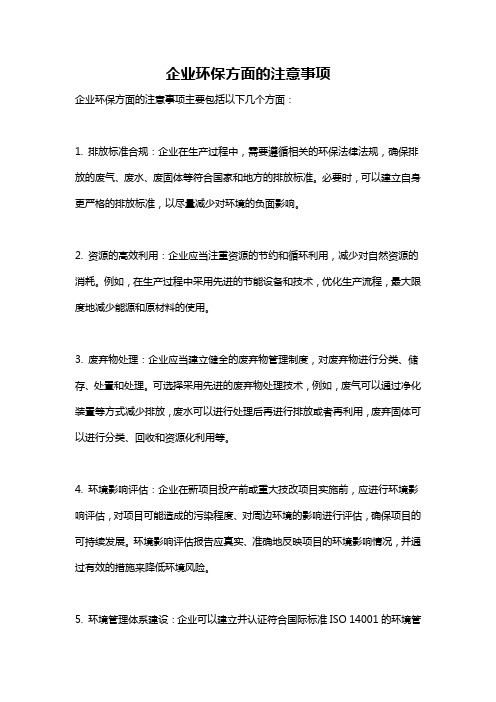 企业环保方面的注意事项

企业环保方面的注意事项主要包括以下几个方面：

1. 排放标准合规：企业在生产过程中，需要遵循相关的环保法律法规，确保排放的废气、废水、废固体等符合国家和地方的排放标准。必要时，可以建立自身更严格的排放标准，以尽量减少对环境的负面影响。

2. 资源的高效利用：企业应当注重资源的节约和循环利用，减少对自然资源的消耗。例如，在生产过程中采用先进的节能设备和技术，优化生产流程，最大限度地减少能源和原材料的使用。

3. 废弃物处理：企业应当建立健全的废弃物管理制度，对废弃物进行分类、储存、处置和处理。可选择采用先进的废弃物处理技术，例如，废气可以通过净化装置等方式减少排放，废水可以进行处理后再进行排放或者再利用，废弃固体可以进行分类、回收和资源化利用等。

4. 环境影响评估：企业在新项目投产前或重大技改项目实施前，应进行环境影响评估，对项目可能造成的污染程度、对周边环境的影响进行评估，确保项目的可持续发展。环境影响评估报告应真实、准确地反映项目的环境影响情况，并通过有效的措施来降低环境风险。

5. 环境管理体系建设：企业可以建立并认证符合国际标准 ISO 14001 的环境管